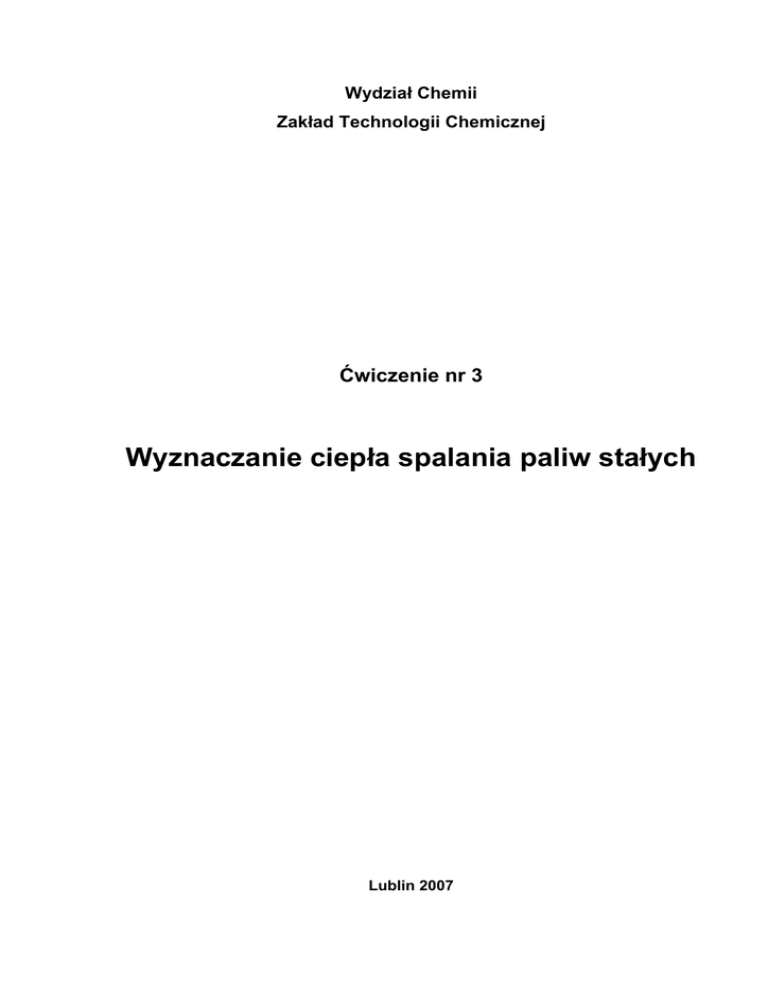 Wydział Chemii

Zakład Technologii Chemicznej

Ćwiczenie nr 3

Wyznaczanie ciepła spalania paliw stałych

Lublin 2007